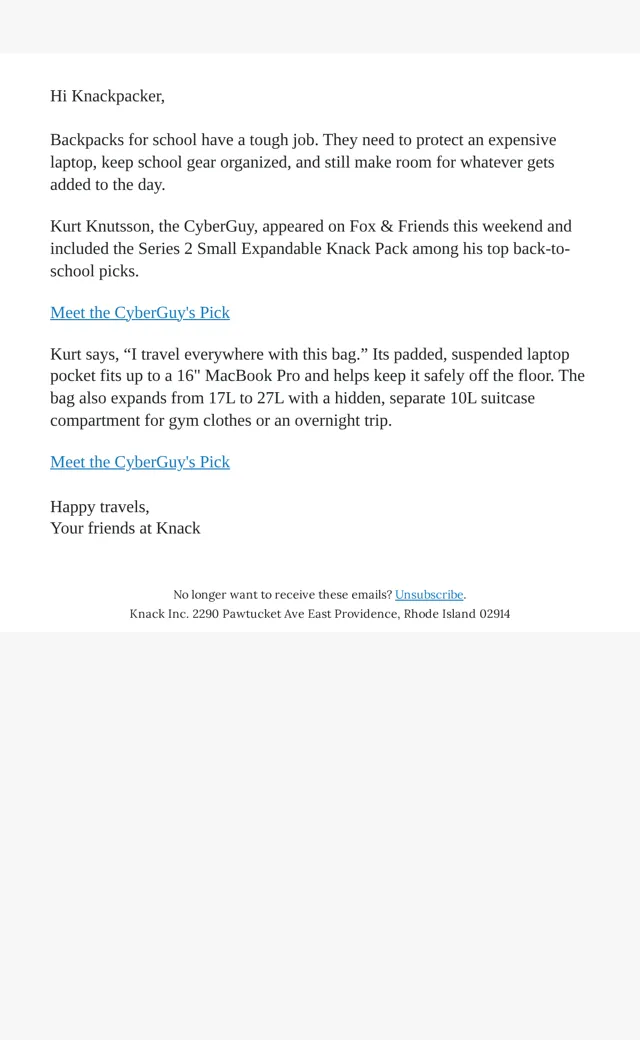 Hi Knackpacker,

Backpacks for school have a tough job. They need to protect an expensive laptop, keep school gear organized, and still make room for whatever gets added to the day.

Kurt Knutsson, the CyberGuy, appeared on Fox & Friends this weekend and included the Series 2 Small Expandable Knack Pack among his top back-to-school picks.

Meet the CyberGuy's Pick

Kurt says, “I travel everywhere with this bag.” Its padded, suspended laptop pocket fits up to a 16" MacBook Pro and helps keep it safely off the floor. The bag also expands from 17L to 27L with a hidden, separate 10L suitcase compartment for gym clothes or an overnight trip.

Meet the CyberGuy's Pick

Happy travels,
Your friends at Knack

No longer want to receive these emails? Unsubscribe.
Knack Inc. 2290 Pawtucket Ave East Providence, Rhode Island 02914